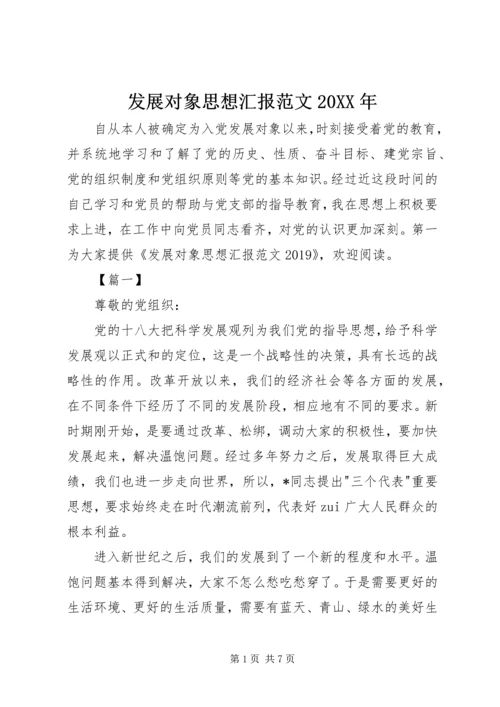 发展对象思想汇报范文 20XX 年

自从本人被确定为入党发展对象以来，时刻接受着党的教育，并系统地学习和了解了党的历史、性质、奋斗目标、建党宗旨、党的组织制度和党组织原则等党的基本知识。经过近这段时间的自己学习和党员的帮助与党支部的指导教育，我在思想上积极要求上进，在工作中向党员同志看齐，对党的认识更加深刻。第一为大家提供《发展对象思想汇报范文 2019》，欢迎阅读。

【篇一】

尊敬的党组织：

党的十八大把科学发展观列为我们党的指导思想，给予科学发展观以正式和的定位，这是一个战略性的决策，具有长远的战略性的作用。改革开放以来，我们的经济社会等各方面的发展，在不同条件下经历了不同的发展阶段，相应地有不同的要求。新时期刚开始，是要通过改革、松绑，调动大家的积极性，要加快发展起来，解决温饱问题。经过多年努力之后，发展取得巨大成绩，我们也进一步走向世界，所以，*同志提出"三个代表"重要思想，要求始终走在时代潮流前列，代表好 zui 广大人民群众的根本利益。

进入新世纪之后，我们的发展到了一个新的程度和水平。温饱问题基本得到解决，大家不怎么愁吃愁穿了。于是需要更好的生活环境、更好的生活质量，需要有蓝天、青山、绿水的美好生

第 1 页 共 7 页